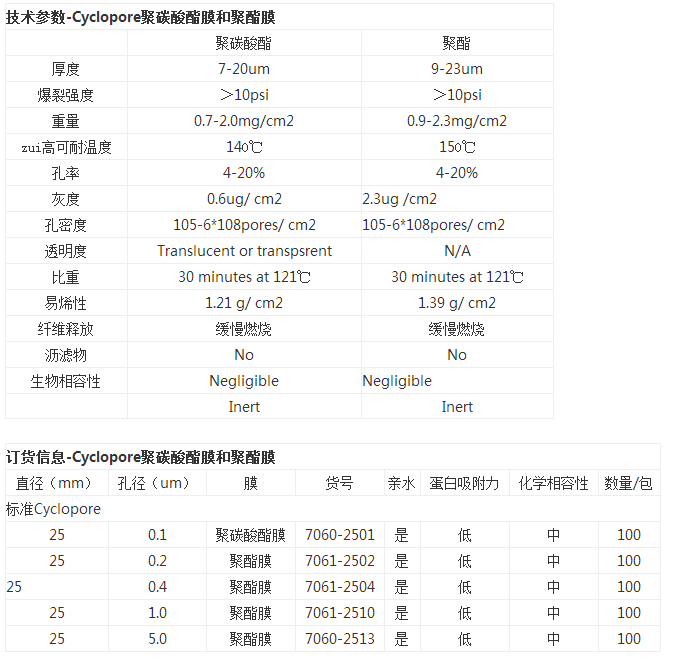 技术参数-Cyclopore聚碳酸酯膜和聚酯膜

| | 聚碳酸酯 | 聚酯 |
|---|---|---|
| 厚度 | 7-20um | 9-23um |
| 爆裂强度 | >10psi | >10psi |
| 重量 | 0.7-2.0mg/cm2 | 0.9-2.3mg/cm2 |
| zui高可耐温度 | 140℃ | 150℃ |
| 孔率 | 4-20% | 4-20% |
| 灰度 | 0.6ug/ cm2 | 2.3ug /cm2 |
| 孔密度 | 105-6*108pores/ cm2 | 105-6*108pores/ cm2 |
| 透明度 | Translucent or transpsrent | N/A |
| 比重 | 30 minutes at 121℃ | 30 minutes at 121℃ |
| 易烯性 | 1.21 g/ cm2 | 1.39 g/ cm2 |
| 纤维释放 | 缓慢燃烧 | 缓慢燃烧 |
| 沥滤物 | No | No |
| 生物相容性 | Negligible | Negligible |
| | Inert | Inert |

订货信息-Cyclopore聚碳酸酯膜和聚酯膜

| 直径（mm） | 孔径（um） | 膜 | 货号 | 亲水 | 蛋白吸附力 | 化学相容性 | 数量/包 |
|---|---|---|---|---|---|---|---|
| 标准Cyclopore | | | | | | | |
| 25 | 0.1 | 聚碳酸酯膜 | 7060-2501 | 是 | 低 | 中 | 100 |
| 25 | 0.2 | 聚酯膜 | 7061-2502 | 是 | 低 | 中 | 100 |
| 25 | 0.4 | 聚酯膜 | 7061-2504 | 是 | 低 | 中 | 100 |
| 25 | 1.0 | 聚酯膜 | 7061-2510 | 是 | 低 | 中 | 100 |
| 25 | 5.0 | 聚酯膜 | 7060-2513 | 是 | 低 | 中 | 100 |